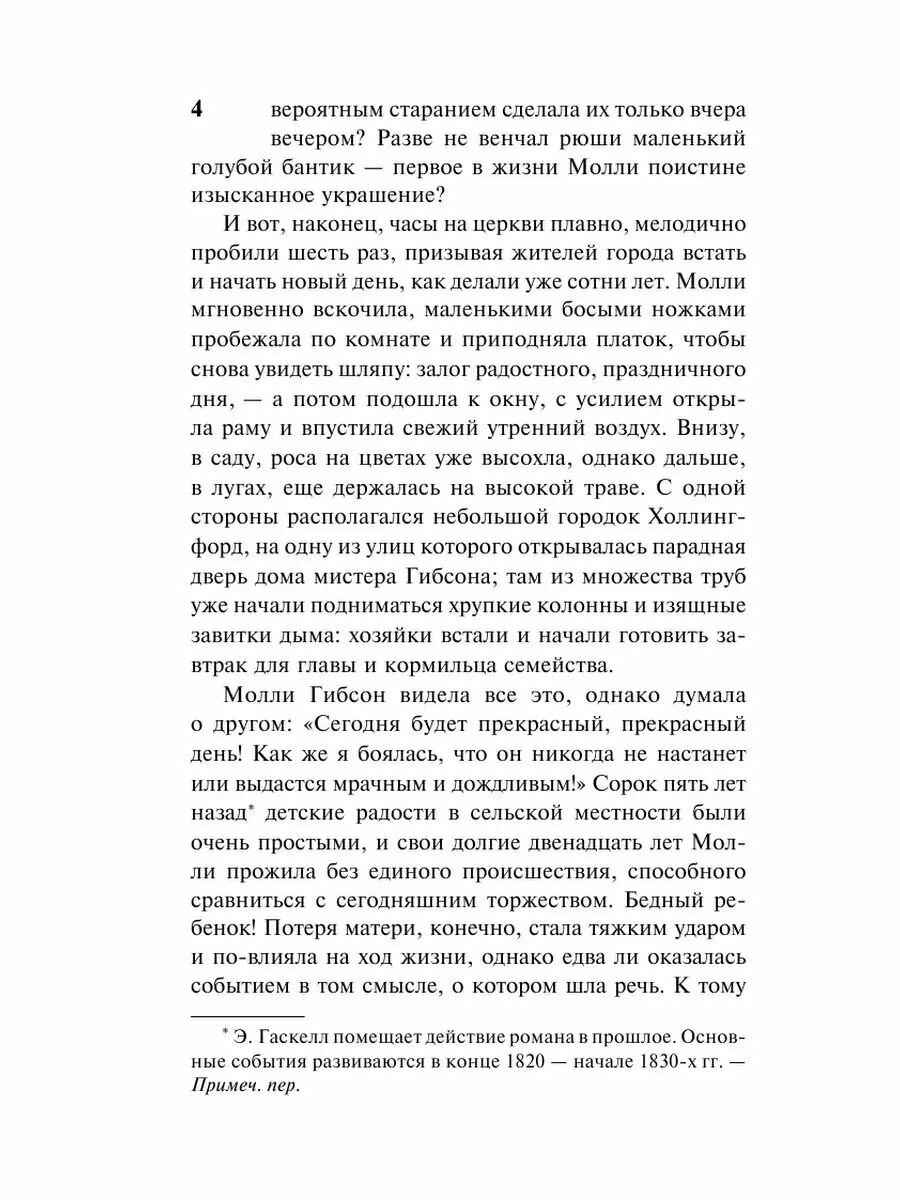 4

вероятным старанием сделала их только вчера вечером? Разве не венчал рюши маленький голубой бантик — первое в жизни Молли поистине изысканное украшение?

И вот, наконец, часы на церкви плавно, мелодично пробили шесть раз, призывая жителей города встать и начать новый день, как делали уже сотни лет. Молли мгновенно вскочила, маленькими босыми ножками пробежала по комнате и приподняла платок, чтобы снова увидеть шляпу: залог радостного, праздничного дня, — а потом подошла к окну, с усилием открыла раму и впустила свежий утренний воздух. Внизу, в саду, роса на цветах уже высохла, однако дальше, в лугах, еще держалась на высокой траве. С одной стороны располагался небольшой городок Холлингфорд, на одну из улиц которого открывалась парадная дверь дома мистера Гибсона; там из множества труб уже начали подниматься хрупкие колонны и изящные завитки дыма: хозяйки встали и начали готовить завтрак для главы и кормильца семейства.

Молли Гибсон видела все это, однако думала о другом: «Сегодня будет прекрасный, прекрасный день! Как же я боялась, что он никогда не настанет или выдастся мрачным и дождливым!» Сорок пять лет назад* детские радости в сельской местности были очень простыми, и свои долгие двенадцать лет Молли прожила без единого происшествия, способного сравниться с сегодняшним торжеством. Бедный ребенок! Потеря матери, конечно, стала тяжким ударом и по-влияла на ход жизни, однако едва ли оказалась событием в том смысле, о котором шла речь. К тому

* Э. Гаскелл помещает действие романа в прошлое. Основные события развиваются в конце 1820 — начале 1830-х гг. — Примеч. пер.